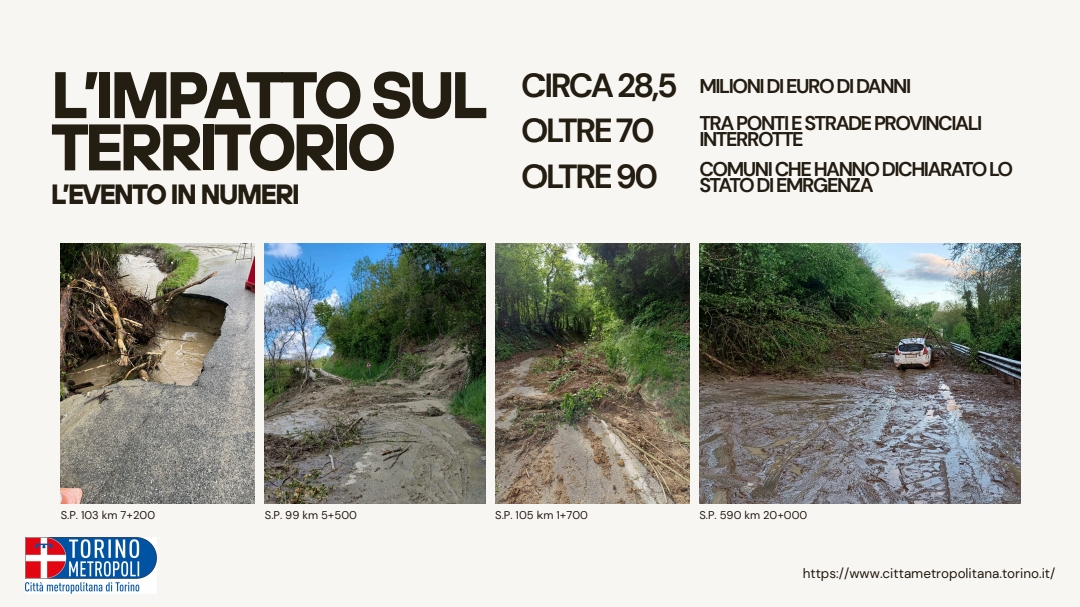 L'IMPATTO SUL TERRITORIO

L'EVENTO IN NUMERI

CIRCA 28,5
MILIONI DI EURO DI DANNI

OLTRE 70
TRA PONTI E STRADE PROVINCIALI INTERROTTE

OLTRE 90
COMUNI CHE HANNO DICHIARATO LO STATO DI EMRGENZA

S.P. 103 km 7+200

S.P. 99 km 5+500

S.P. 105 km 1+700

S.P. 590 km 20+000

TORINO
METROPOLI
Città metropolitana di Torino

https://www.cittametropolitana.torino.it/